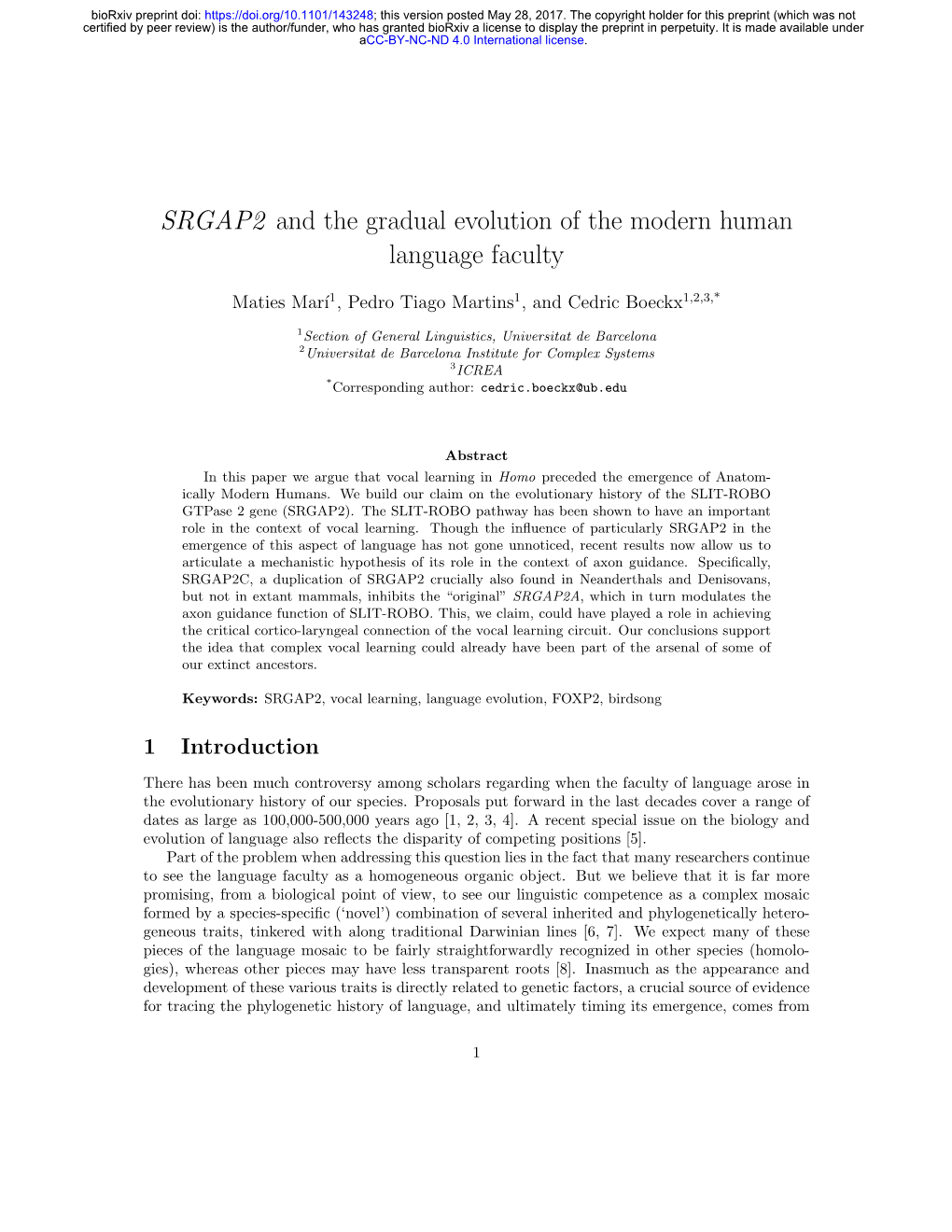 bioRxiv preprint doi: https://doi.org/10.1101/143248; this version posted May 28, 2017. The copyright holder for this preprint (which was not certified by peer review) is the author/funder, who has granted bioRxiv a license to display the preprint in perpetuity. It is made available under aCC-BY-NC-ND 4.0 International license.

SRGAP2 and the gradual evolution of the modern human language faculty

Maties Marí$^1$, Pedro Tiago Martins$^1$, and Cedric Boeckx$^{1,2,3,*}$

$^1$Section of General Linguistics, Universitat de Barcelona
$^2$Universitat de Barcelona Institute for Complex Systems
$^3$ICREA
$^*$Corresponding author: cedric.boeckx@ub.edu

Abstract

In this paper we argue that vocal learning in Homo preceded the emergence of Anatomically Modern Humans. We build our claim on the evolutionary history of the SLIT-ROBO GTPase 2 gene (SRGAP2). The SLIT-ROBO pathway has been shown to have an important role in the context of vocal learning. Though the influence of particularly SRGAP2 in the emergence of this aspect of language has not gone unnoticed, recent results now allow us to articulate a mechanistic hypothesis of its role in the context of axon guidance. Specifically, SRGAP2C, a duplication of SRGAP2 crucially also found in Neanderthals and Denisovans, but not in extant mammals, inhibits the “original” SRGAP2A, which in turn modulates the axon guidance function of SLIT-ROBO. This, we claim, could have played a role in achieving the critical cortico-laryngeal connection of the vocal learning circuit. Our conclusions support the idea that complex vocal learning could already have been part of the arsenal of some of our extinct ancestors.

Keywords: SRGAP2, vocal learning, language evolution, FOXP2, birdsong

1 Introduction

There has been much controversy among scholars regarding when the faculty of language arose in the evolutionary history of our species. Proposals put forward in the last decades cover a range of dates as large as 100,000-500,000 years ago [1, 2, 3, 4]. A recent special issue on the biology and evolution of language also reflects the disparity of competing positions [5].

Part of the problem when addressing this question lies in the fact that many researchers continue to see the language faculty as a homogeneous organic object. But we believe that it is far more promising, from a biological point of view, to see our linguistic competence as a complex mosaic formed by a species-specific (‘novel’) combination of several inherited and phylogenetically heterogeneous traits, tinkered with along traditional Darwinian lines [6, 7]. We expect many of these pieces of the language mosaic to be fairly straightforwardly recognized in other species (homologies), whereas other pieces may have less transparent roots [8]. Inasmuch as the appearance and development of these various traits is directly related to genetic factors, a crucial source of evidence for tracing the phylogenetic history of language, and ultimately timing its emergence, comes from

1